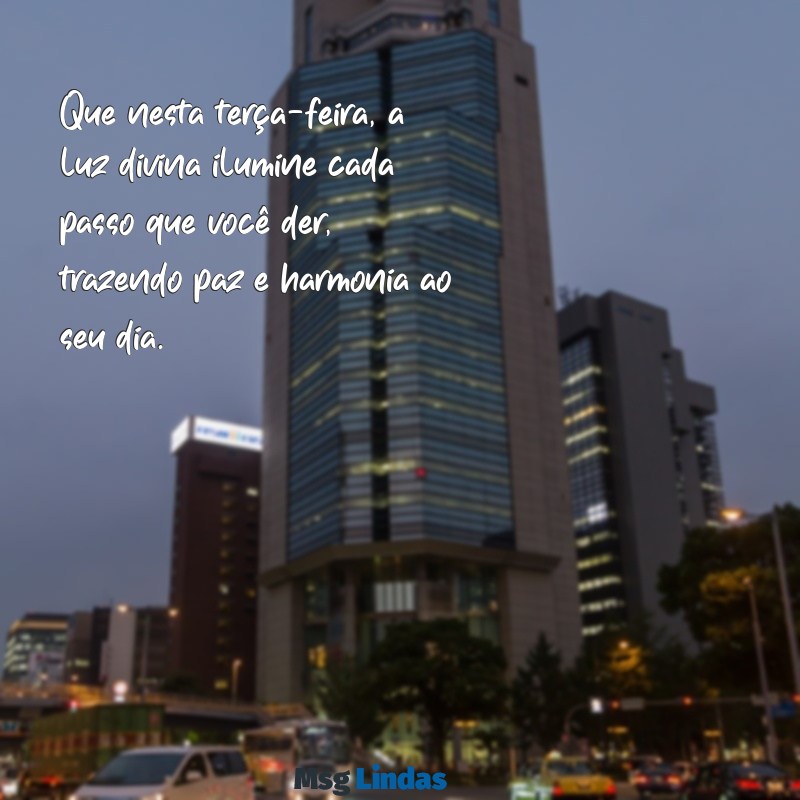 Que nesta terça-feira, a luz divina ilumine cada passo que você der, trazendo paz e harmonia ao seu dia.

Msg Lindas